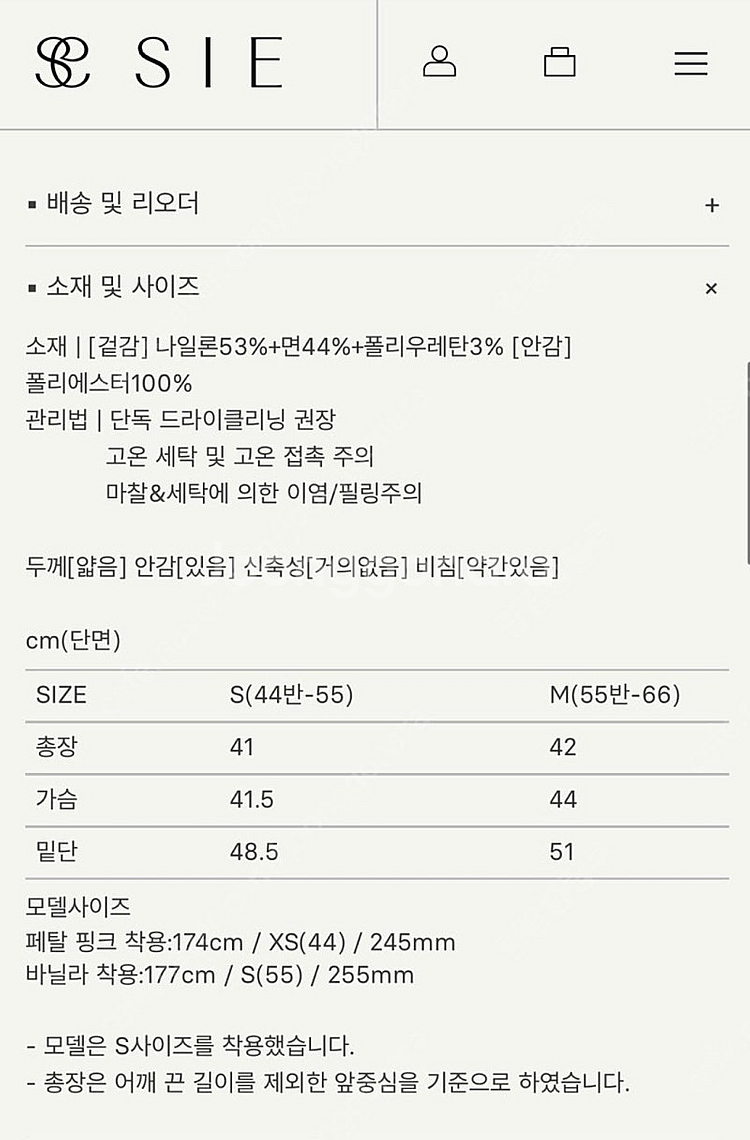 SIE

▪ 배송 및 리오더 +

▪ 소재 및 사이즈 ×

소재 | [겉감] 나일론53%+면44%+폴리우레탄3% [안감] 폴리에스터100%
관리법 | 단독 드라이클리닝 권장
고온 세탁 및 고온 접촉 주의
마찰&세탁에 의한 이염/필링주의

두께[얇음] 안감[있음] 신축성[거의없음] 비침[약간있음]

cm(단면)

| SIZE | S(44반-55) | M(55반-66) |
|---|---|---|
| 총장 | 41 | 42 |
| 가슴 | 41.5 | 44 |
| 밑단 | 48.5 | 51 |

모델사이즈
페탈 핑크 착용:174cm / XS(44) / 245mm
바닐라 착용:177cm / S(55) / 255mm

- 모델은 S사이즈를 착용했습니다.
- 총장은 어깨 끈 길이를 제외한 앞중심을 기준으로 하였습니다.